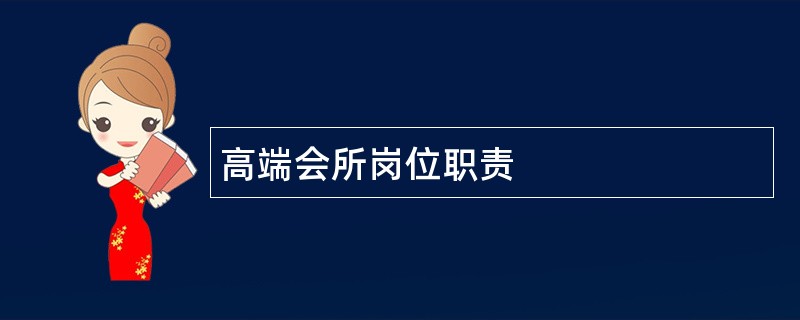 高端会所岗位职责